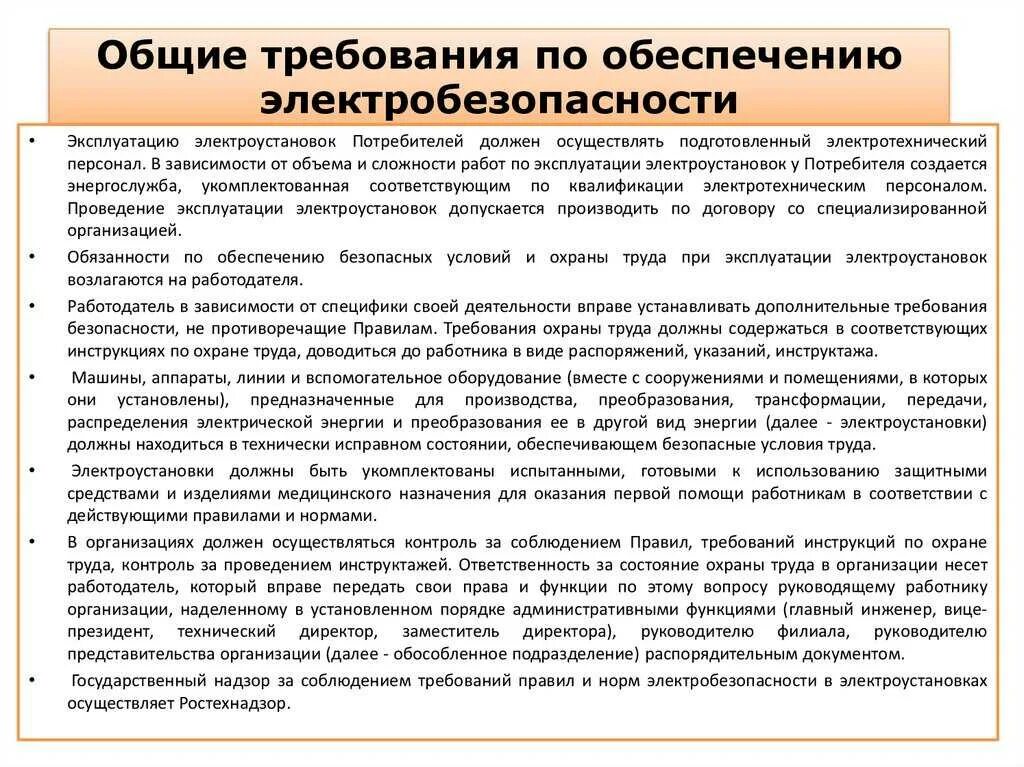 Общие требования по обеспечению электробезопасности

• Эксплуатацию электроустановок Потребителей должен осуществлять подготовленный электротехнический персонал. В зависимости от объема и сложности работ по эксплуатации электроустановок у Потребителя создается энергослужба, укомплектованная соответствующим по квалификации электротехническим персоналом. Проведение эксплуатации электроустановок допускается производить по договору со специализированной организацией.

• Обязанности по обеспечению безопасных условий и охраны труда при эксплуатации электроустановок возлагаются на работодателя.

• Работодатель в зависимости от специфики своей деятельности вправе устанавливать дополнительные требования безопасности, не противоречащие Правилам. Требования охраны труда должны содержаться в соответствующих инструкциях по охране труда, доводиться до работника в виде распоряжений, указаний, инструктажа.

• Машины, аппараты, линии и вспомогательное оборудование (вместе с сооружениями и помещениями, в которых они установлены), предназначенные для производства, преобразования, трансформации, передачи, распределения электрической энергии и преобразования ее в другой вид энергии (далее - электроустановки) должны находиться в технически исправном состоянии, обеспечивающем безопасные условия труда.

• Электроустановки должны быть укомплектованы испытанными, готовыми к использованию защитными средствами и изделиями медицинского назначения для оказания первой помощи работникам в соответствии с действующими правилами и нормами.

• В организациях должен осуществляться контроль за соблюдением Правил, требований инструкций по охране труда, контроль за проведением инструктажей. Ответственность за состояние охраны труда в организации несет работодатель, который вправе передать свои права и функции по этому вопросу руководящему работнику организации, наделенному в установленном порядке административными функциями (главный инженер, вице-президент, технический директор, заместитель директора), руководителю филиала, руководителю представительства организации (далее - обособленное подразделение) распорядительным документом.

• Государственный надзор за соблюдением требований правил и норм электробезопасности в электроустановках осуществляет Ростехнадзор.